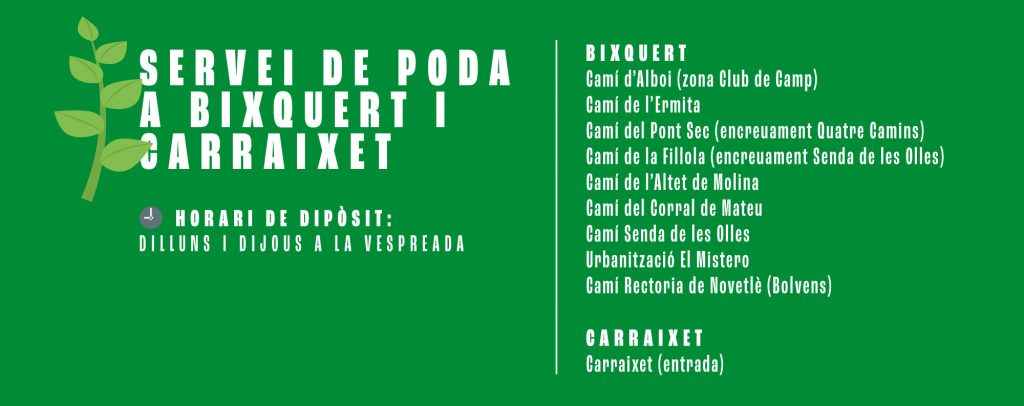 SERVEI DE PODA A BIXQUERT I CARRAIXET

HORARI DE DIPÒSIT:
DILLUNS I DIJOUS A LA VESPREADA

BIXQUERT
Camí d'Alboi (zona Club de Camp)
Camí de l'Ermita
Camí del Pont Sec (encreuament Quatre Camins)
Camí de la Fillola (encreuament Senda de les Olles)
Camí de l'Altet de Molina
Camí del Corral de Mateu
Camí Senda de les Olles
Urbanització El Mistero
Camí Rectoria de Novetlè (Bolvens)

CARRAIXET
Carraixet (entrada)